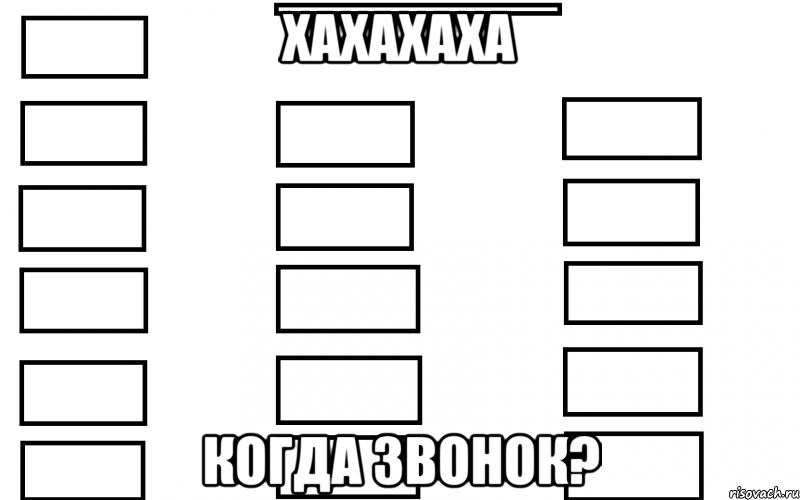 ХАХАХАХА

КОГДА ЗВОНОК?

risovach.ru